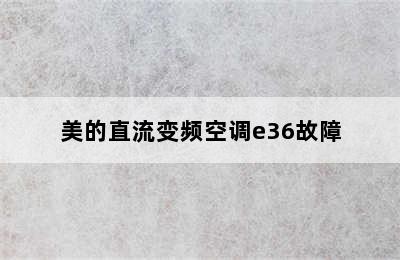 美的直流变频空调e36故障